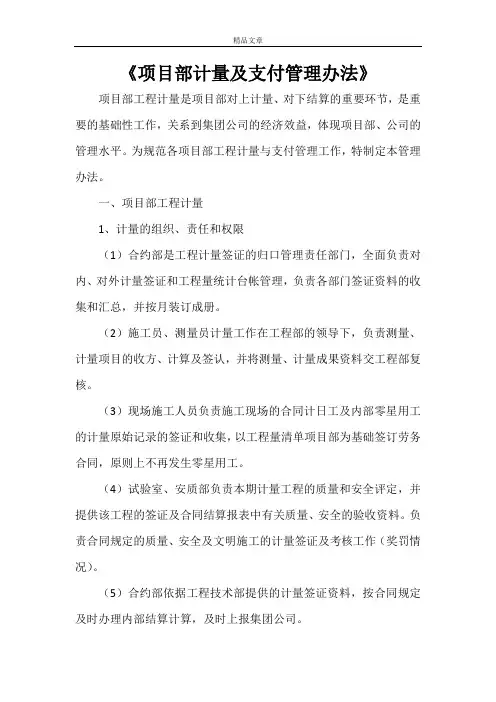 精品文章

《项目部计量及支付管理办法》

项目部工程计量是项目部对上计量、对下结算的重要环节，是重要的基础性工作，关系到集团公司的经济效益，体现项目部、公司的管理水平。为规范各项目部工程计量与支付管理工作，特制定本管理办法。

一、项目部工程计量

1、计量的组织、责任和权限

（1）合约部是工程计量签证的归口管理责任部门，全面负责对内、对外计量签证和工程量统计台帐管理，负责各部门签证资料的收集和汇总，并按月装订成册。

（2）施工员、测量员计量工作在工程部的领导下，负责测量、计量项目的收方、计算及签认，并将测量、计量成果资料交工程部复核。

（3）现场施工人员负责施工现场的合同计日工及内部零星用工的计量原始记录的签证和收集，以工程量清单项目部为基础签订劳务合同，原则上不再发生零星用工。

（4）试验室、安质部负责本期计量工程的质量和安全评定，并提供该工程的签证及合同结算报表中有关质量、安全的验收资料。负责合同规定的质量、安全及文明施工的计量签证及考核工作（奖罚情况）。

（5）合约部依据工程技术部提供的计量签证资料，按合同规定及时办理内部结算计算，及时上报集团公司。